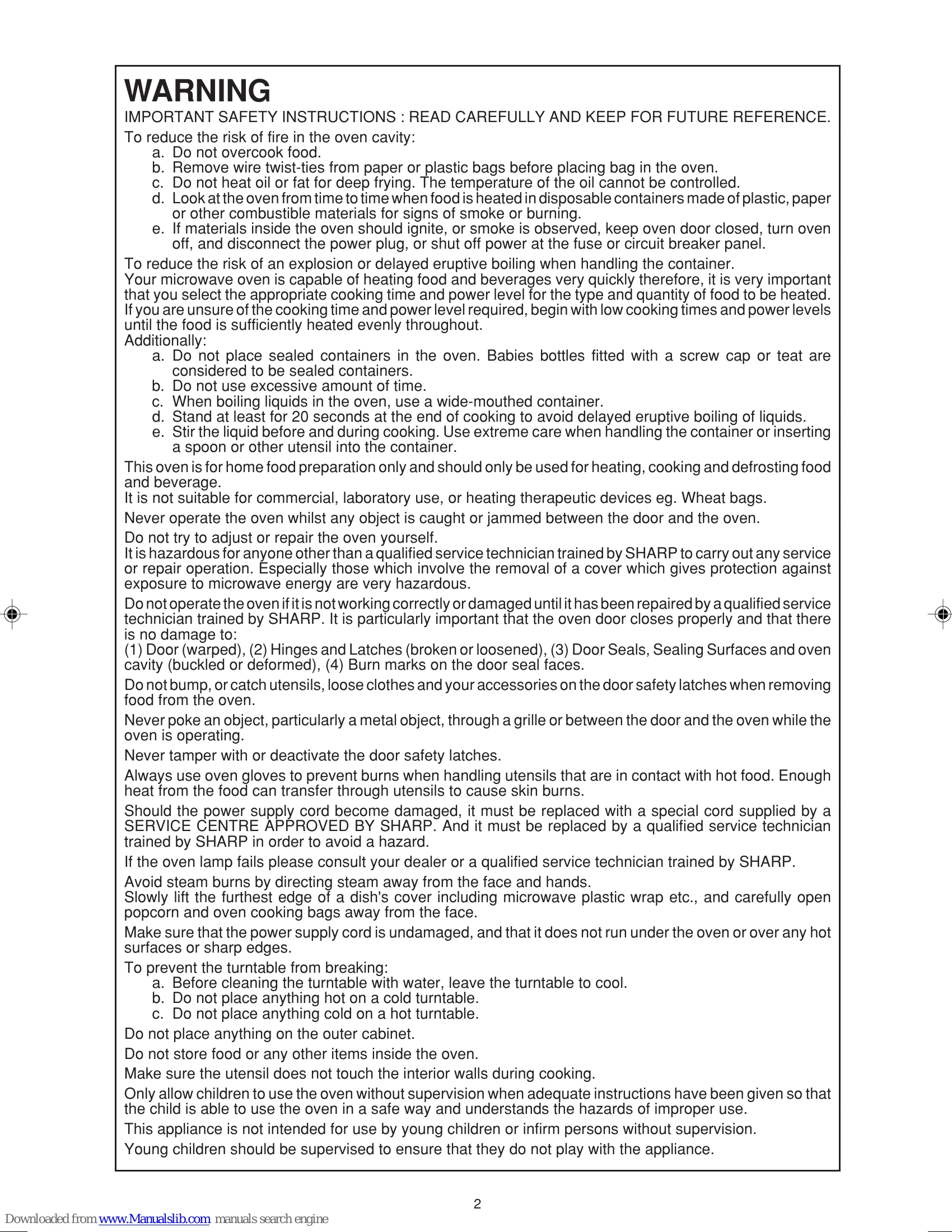 WARNING

IMPORTANT SAFETY INSTRUCTIONS : READ CAREFULLY AND KEEP FOR FUTURE REFERENCE.

To reduce the risk of fire in the oven cavity:
a. Do not overcook food.
b. Remove wire twist-ties from paper or plastic bags before placing bag in the oven.
c. Do not heat oil or fat for deep frying. The temperature of the oil cannot be controlled.
d. Look at the oven from time to time when food is heated in disposable containers made of plastic, paper or other combustible materials for signs of smoke or burning.
e. If materials inside the oven should ignite, or smoke is observed, keep oven door closed, turn oven off, and disconnect the power plug, or shut off power at the fuse or circuit breaker panel.

To reduce the risk of an explosion or delayed eruptive boiling when handling the container.
Your microwave oven is capable of heating food and beverages very quickly therefore, it is very important that you select the appropriate cooking time and power level for the type and quantity of food to be heated. If you are unsure of the cooking time and power level required, begin with low cooking times and power levels until the food is sufficiently heated evenly throughout.
Additionally:
a. Do not place sealed containers in the oven. Babies bottles fitted with a screw cap or teat are considered to be sealed containers.
b. Do not use excessive amount of time.
c. When boiling liquids in the oven, use a wide-mouthed container.
d. Stand at least for 20 seconds at the end of cooking to avoid delayed eruptive boiling of liquids.
e. Stir the liquid before and during cooking. Use extreme care when handling the container or inserting a spoon or other utensil into the container.

This oven is for home food preparation only and should only be used for heating, cooking and defrosting food and beverage.
It is not suitable for commercial, laboratory use, or heating therapeutic devices eg. Wheat bags.

Never operate the oven whilst any object is caught or jammed between the door and the oven.

Do not try to adjust or repair the oven yourself.
It is hazardous for anyone other than a qualified service technician trained by SHARP to carry out any service or repair operation. Especially those which involve the removal of a cover which gives protection against exposure to microwave energy are very hazardous.

Do not operate the oven if it is not working correctly or damaged until it has been repaired by a qualified service technician trained by SHARP. It is particularly important that the oven door closes properly and that there is no damage to:
(1) Door (warped), (2) Hinges and Latches (broken or loosened), (3) Door Seals, Sealing Surfaces and oven cavity (buckled or deformed), (4) Burn marks on the door seal faces.

Do not bump, or catch utensils, loose clothes and your accessories on the door safety latches when removing food from the oven.

Never poke an object, particularly a metal object, through a grille or between the door and the oven while the oven is operating.

Never tamper with or deactivate the door safety latches.

Always use oven gloves to prevent burns when handling utensils that are in contact with hot food. Enough heat from the food can transfer through utensils to cause skin burns.

Should the power supply cord become damaged, it must be replaced with a special cord supplied by a SERVICE CENTRE APPROVED BY SHARP. And it must be replaced by a qualified service technician trained by SHARP in order to avoid a hazard.

If the oven lamp fails please consult your dealer or a qualified service technician trained by SHARP.

Avoid steam burns by directing steam away from the face and hands.
Slowly lift the furthest edge of a dish's cover including microwave plastic wrap etc., and carefully open popcorn and oven cooking bags away from the face.

Make sure that the power supply cord is undamaged, and that it does not run under the oven or over any hot surfaces or sharp edges.

To prevent the turntable from breaking:
a. Before cleaning the turntable with water, leave the turntable to cool.
b. Do not place anything hot on a cold turntable.
c. Do not place anything cold on a hot turntable.

Do not place anything on the outer cabinet.

Do not store food or any other items inside the oven.

Make sure the utensil does not touch the interior walls during cooking.

Only allow children to use the oven without supervision when adequate instructions have been given so that the child is able to use the oven in a safe way and understands the hazards of improper use.

This appliance is not intended for use by young children or infirm persons without supervision.

Young children should be supervised to ensure that they do not play with the appliance.

2

Downloaded from www.Manualslib.com manuals search engine